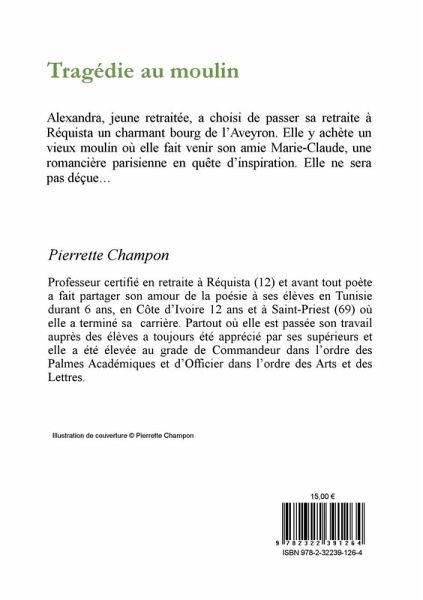 Tragédie au moulin

Alexandra, jeune retraitée, a choisi de passer sa retraite à Réquista un charmant bourg de l'Aveyron. Elle y achète un vieux moulin où elle fait venir son amie Marie-Claude, une romancière parisienne en quête d'inspiration. Elle ne sera pas déçue…

Pierrette Champon

Professeur certifié en retraite à Réquista (12) et avant tout poète a fait partager son amour de la poésie à ses élèves en Tunisie durant 6 ans, en Côte d'Ivoire 12 ans et à Saint-Priest (69) où elle a terminé sa carrière. Partout où elle est passée son travail auprès des élèves a toujours été apprécié par ses supérieurs et elle a été élevée au grade de Commandeur dans l'ordre des Palmes Académiques et d'Officier dans l'ordre des Arts et des Lettres.

Illustration de couverture © Pierrette Champon

15,00 €

9 782322 391264

ISBN 978-2-32239-126-4